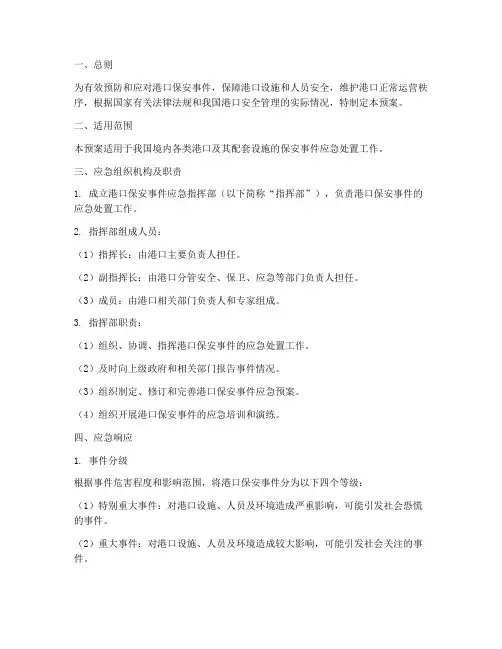 一、总则

为有效预防和应对港口保安事件，保障港口设施和人员安全，维护港口正常运营秩序，根据国家有关法律法规和我国港口安全管理的实际情况，特制定本预案。

二、适用范围

本预案适用于我国境内各类港口及其配套设施的保安事件应急处置工作。

三、应急组织机构及职责

1. 成立港口保安事件应急指挥部（以下简称“指挥部”），负责港口保安事件的应急处置工作。

2. 指挥部组成人员：

（1）指挥长：由港口主要负责人担任。

（2）副指挥长：由港口分管安全、保卫、应急等部门负责人担任。

（3）成员：由港口相关部门负责人和专家组成。

3. 指挥部职责：

（1）组织、协调、指挥港口保安事件的应急处置工作。

（2）及时向上级政府和相关部门报告事件情况。

（3）组织制定、修订和完善港口保安事件应急预案。

（4）组织开展港口保安事件的应急培训和演练。

四、应急响应

1. 事件分级

根据事件危害程度和影响范围，将港口保安事件分为以下四个等级：

（1）特别重大事件：对港口设施、人员及环境造成严重影响，可能引发社会恐慌的事件。

（2）重大事件：对港口设施、人员及环境造成较大影响，可能引发社会关注的事件。